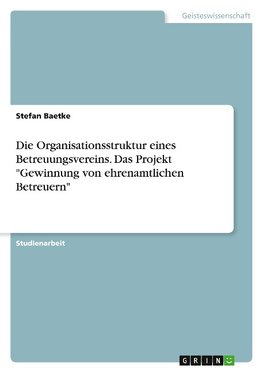 Geisteswissenschaft

Stefan Baetke

Die Organisationsstruktur eines Betreuungsvereins. Das Projekt "Gewinnung von ehrenamtlichen Betreuern"

Studienarbeit

GRIN